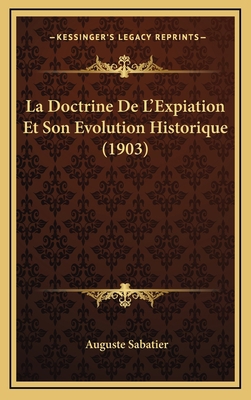 —KESSINGER'S LEGACY REPRINTS—

La Doctrine De L'Expiation Et Son Evolution Historique (1903)

Auguste Sabatier